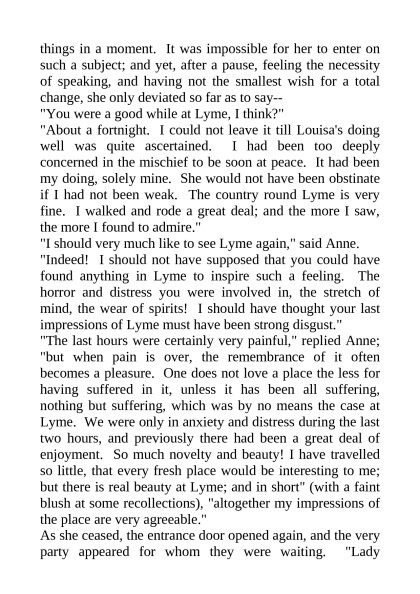 things in a moment. It was impossible for her to enter on such a subject; and yet, after a pause, feeling the necessity of speaking, and having not the smallest wish for a total change, she only deviated so far as to say--

"You were a good while at Lyme, I think?"

"About a fortnight. I could not leave it till Louisa's doing well was quite ascertained. I had been too deeply concerned in the mischief to be soon at peace. It had been my doing, solely mine. She would not have been obstinate if I had not been weak. The country round Lyme is very fine. I walked and rode a great deal; and the more I saw, the more I found to admire."

"I should very much like to see Lyme again," said Anne.

"Indeed! I should not have supposed that you could have found anything in Lyme to inspire such a feeling. The horror and distress you were involved in, the stretch of mind, the wear of spirits! I should have thought your last impressions of Lyme must have been strong disgust."

"The last hours were certainly very painful," replied Anne; "but when pain is over, the remembrance of it often becomes a pleasure. One does not love a place the less for having suffered in it, unless it has been all suffering, nothing but suffering, which was by no means the case at Lyme. We were only in anxiety and distress during the last two hours, and previously there had been a great deal of enjoyment. So much novelty and beauty! I have travelled so little, that every fresh place would be interesting to me; but there is real beauty at Lyme; and in short" (with a faint blush at some recollections), "altogether my impressions of the place are very agreeable."

As she ceased, the entrance door opened again, and the very party appeared for whom they were waiting. "Lady